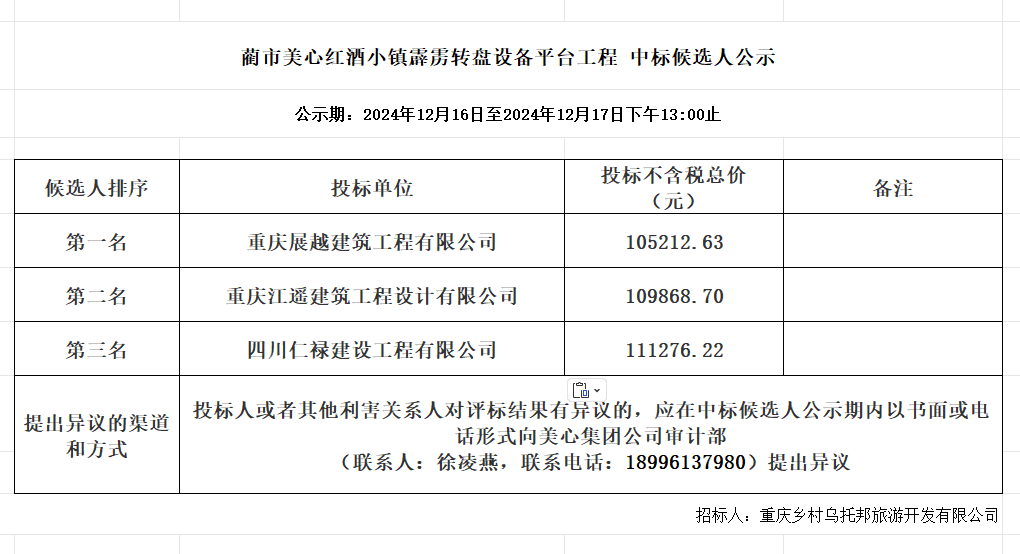 蔺市美心红酒小镇霹雳转盘设备平台工程 中标候选人公示

公示期：2024年12月16日至2024年12月17日下午13:00止

| 候选人排序 | 投标单位 | 投标不含税总价（元） | 备注 |
|---|---|---|---|
| 第一名 | 重庆展越建筑工程有限公司 | 105212.63 | |
| 第二名 | 重庆江遥建筑工程设计有限公司 | 109868.70 | |
| 第三名 | 四川仁禄建设工程有限公司 | 111276.22 | |
| 提出异议的渠道和方式 | 投标人或者其他利害关系人对评标结果有异议的，应在中标候选人公示期内以书面或电话形式向美心集团公司审计部（联系人：徐凌燕，联系电话：18996137980）提出异议 | | |

招标人：重庆乡村乌托邦旅游开发有限公司